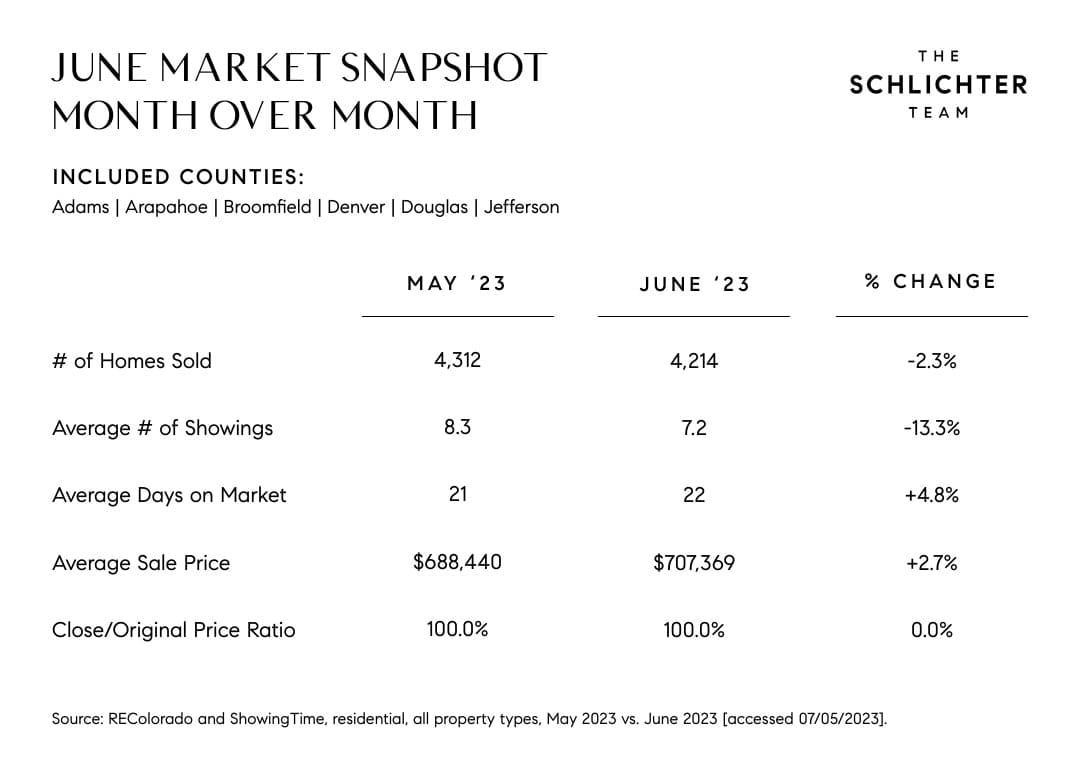 JUNE MARKET SNAPSHOT
MONTH OVER MONTH

THE
SCHLICHTER
TEAM

INCLUDED COUNTIES:
Adams | Arapahoe | Broomfield | Denver | Douglas | Jefferson

| | MAY '23 | JUNE '23 | % CHANGE |
|---|---|---|---|
| # of Homes Sold | 4,312 | 4,214 | -2.3% |
| Average # of Showings | 8.3 | 7.2 | -13.3% |
| Average Days on Market | 21 | 22 | +4.8% |
| Average Sale Price | $688,440 | $707,369 | +2.7% |
| Close/Original Price Ratio | 100.0% | 100.0% | 0.0% |

Source: REColorado and ShowingTime, residential, all property types, May 2023 vs. June 2023 [accessed 07/05/2023].